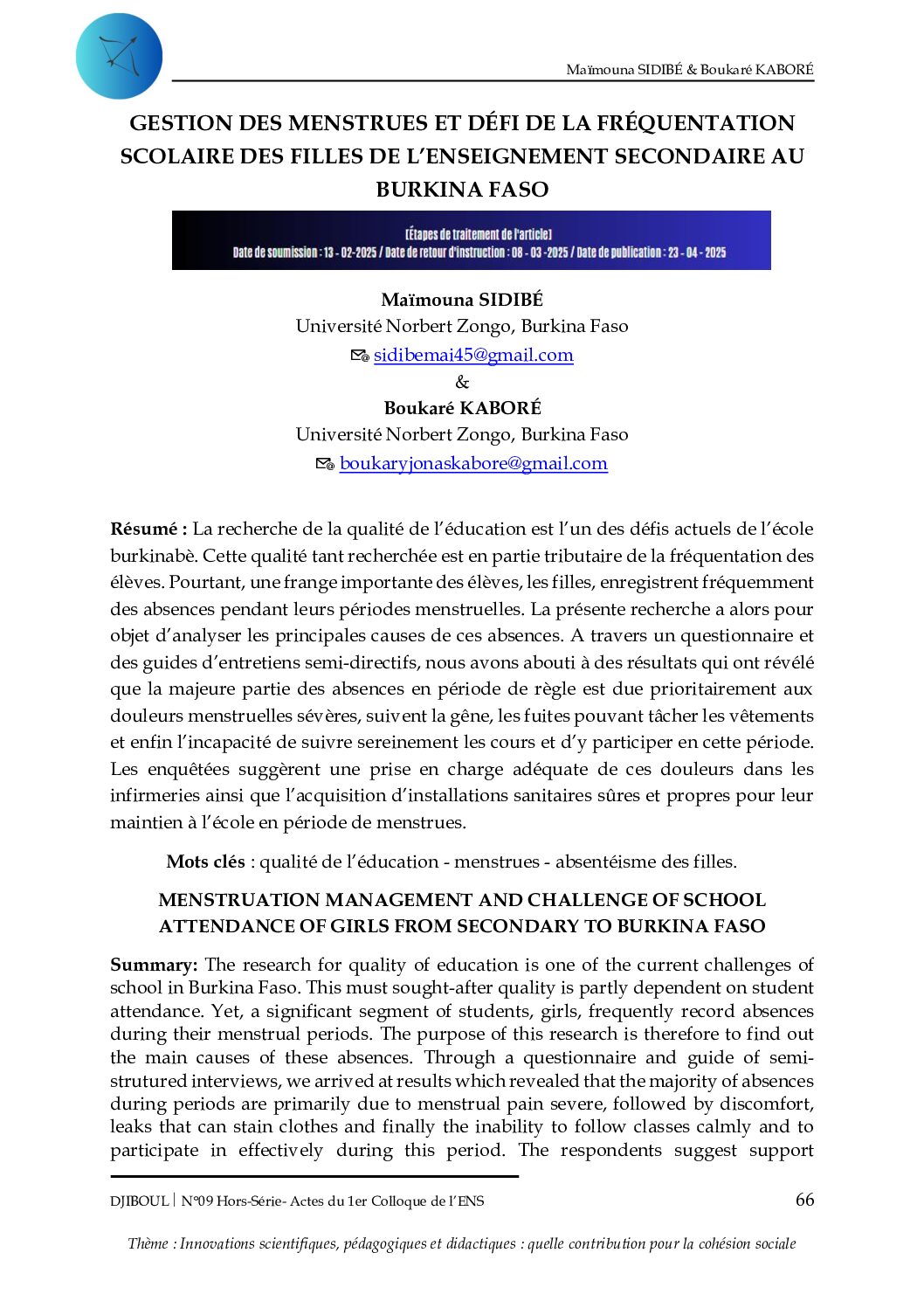 Maïmouna SIDIBÉ & Boukaré KABORÉ

GESTION DES MENSTRUES ET DÉFI DE LA FRÉQUENTATION SCOLAIRE DES FILLES DE L'ENSEIGNEMENT SECONDAIRE AU BURKINA FASO

[Étapes de traitement de l'article]
Date de soumission : 13 - 02-2025 / Date de retour d'instruction : 08 - 03 -2025 / Date de publication : 23 - 04 - 2025

Maïmouna SIDIBÉ
Université Norbert Zongo, Burkina Faso
sidibemai45@gmail.com
&
Boukaré KABORÉ
Université Norbert Zongo, Burkina Faso
boukaryjonaskabore@gmail.com

Résumé : La recherche de la qualité de l'éducation est l'un des défis actuels de l'école burkinabè. Cette qualité tant recherchée est en partie tributaire de la fréquentation des élèves. Pourtant, une frange importante des élèves, les filles, enregistrent fréquemment des absences pendant leurs périodes menstruelles. La présente recherche a alors pour objet d'analyser les principales causes de ces absences. A travers un questionnaire et des guides d'entretiens semi-directifs, nous avons abouti à des résultats qui ont révélé que la majeure partie des absences en période de règle est due prioritairement aux douleurs menstruelles sévères, suivent la gêne, les fuites pouvant tâcher les vêtements et enfin l'incapacité de suivre sereinement les cours et d'y participer en cette période. Les enquêtées suggèrent une prise en charge adéquate de ces douleurs dans les infirmeries ainsi que l'acquisition d'installations sanitaires sûres et propres pour leur maintien à l'école en période de menstrues.

Mots clés : qualité de l'éducation - menstrues - absentéisme des filles.

MENSTRUATION MANAGEMENT AND CHALLENGE OF SCHOOL ATTENDANCE OF GIRLS FROM SECONDARY TO BURKINA FASO

Summary: The research for quality of education is one of the current challenges of school in Burkina Faso. This must sought-after quality is partly dependent on student attendance. Yet, a significant segment of students, girls, frequently record absences during their menstrual periods. The purpose of this research is therefore to find out the main causes of these absences. Through a questionnaire and guide of semi-strutured interviews, we arrived at results which revealed that the majority of absences during periods are primarily due to menstrual pain severe, followed by discomfort, leaks that can stain clothes and finally the inability to follow classes calmly and to participate in effectively during this period. The respondents suggest support

DJIBOUL | N°09 Hors-Série- Actes du 1er Colloque de l'ENS 66

Thème : Innovations scientifiques, pédagogiques et didactiques : quelle contribution pour la cohésion sociale